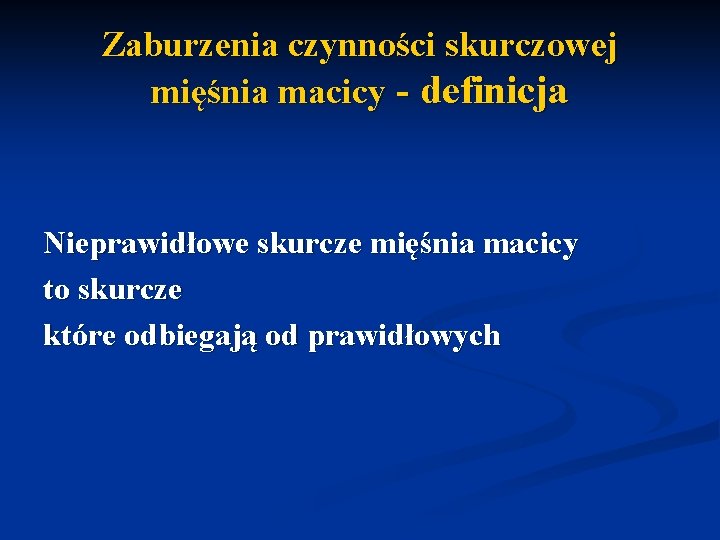 Zaburzenia czynności skurczowej mięśnia macicy - definicja

Nieprawidłowe skurcze mięśnia macicy
to skurcze
które odbiegają od prawidłowych